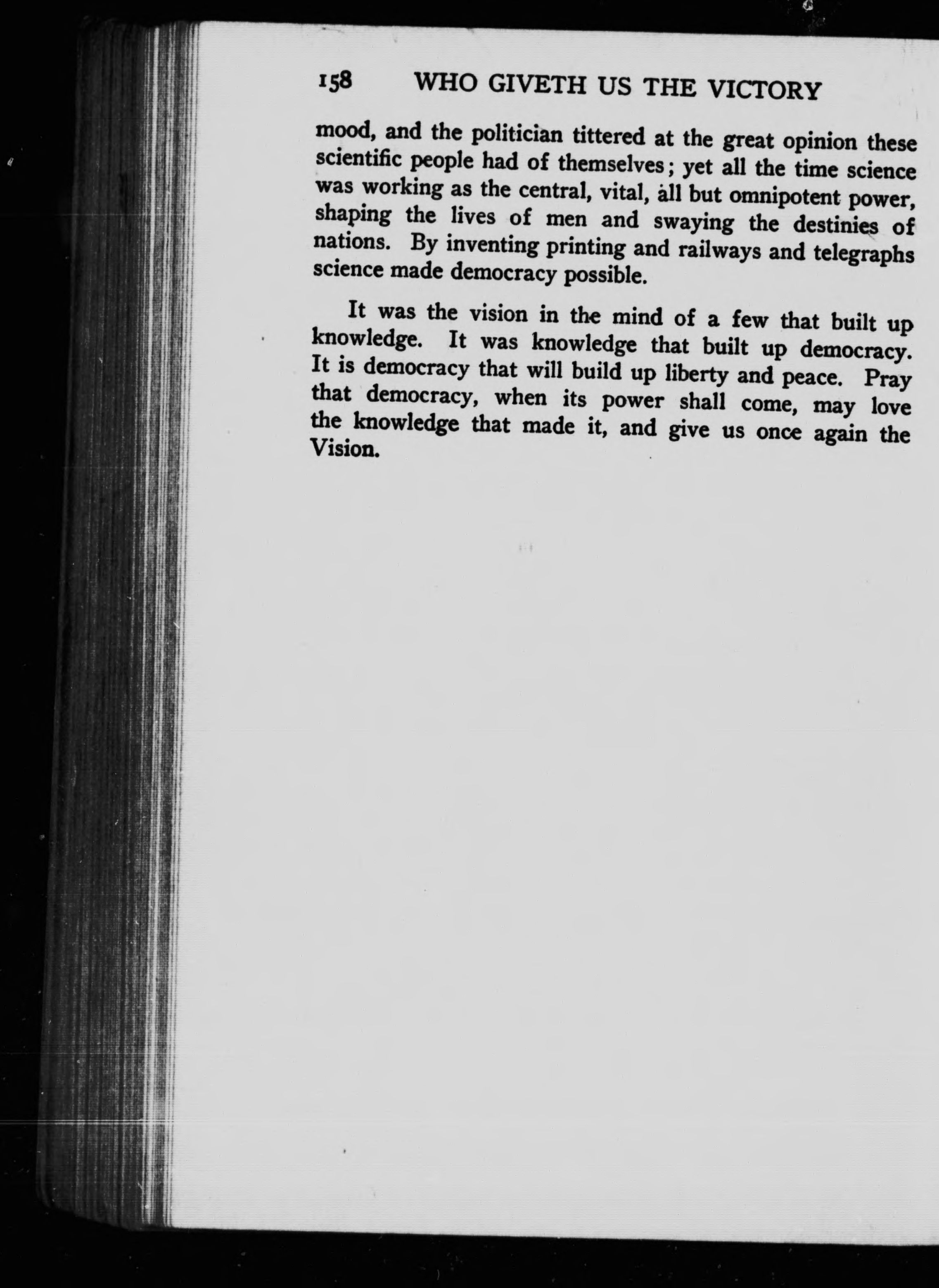 158 WHO GIVETH US THE VICTORY

mood, and the politician tittered at the great opinion these scientific people had of themselves; yet all the time science was working as the central, vital, all but omnipotent power, shaping the lives of men and swaying the destinies of nations. By inventing printing and railways and telegraphs science made democracy possible.

It was the vision in the mind of a few that built up knowledge. It was knowledge that built up democracy. It is democracy that will build up liberty and peace. Pray that democracy, when its power shall come, may love the knowledge that made it, and give us once again the Vision.